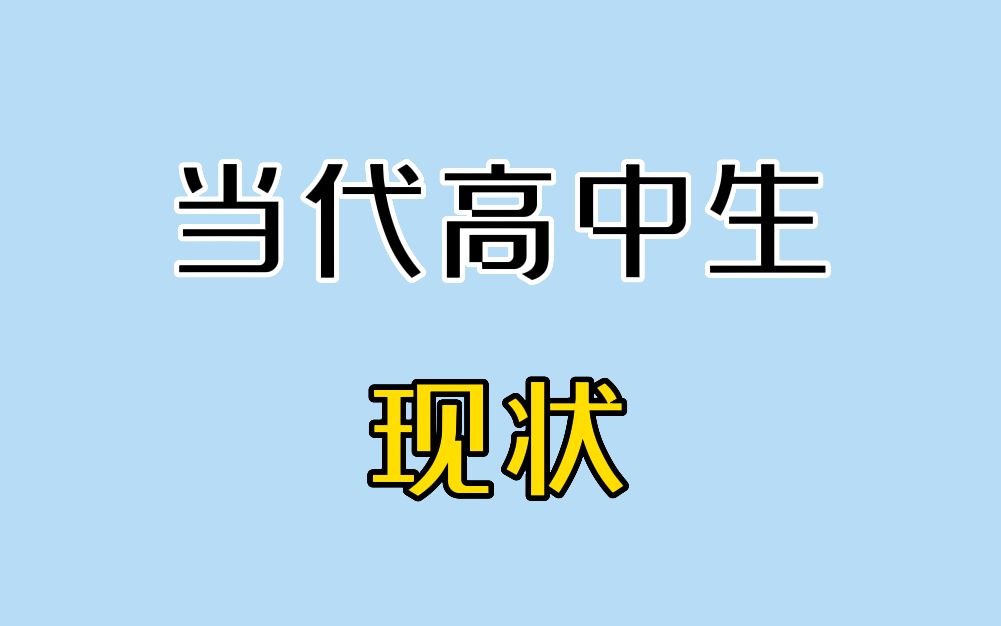 当代高中生

现状